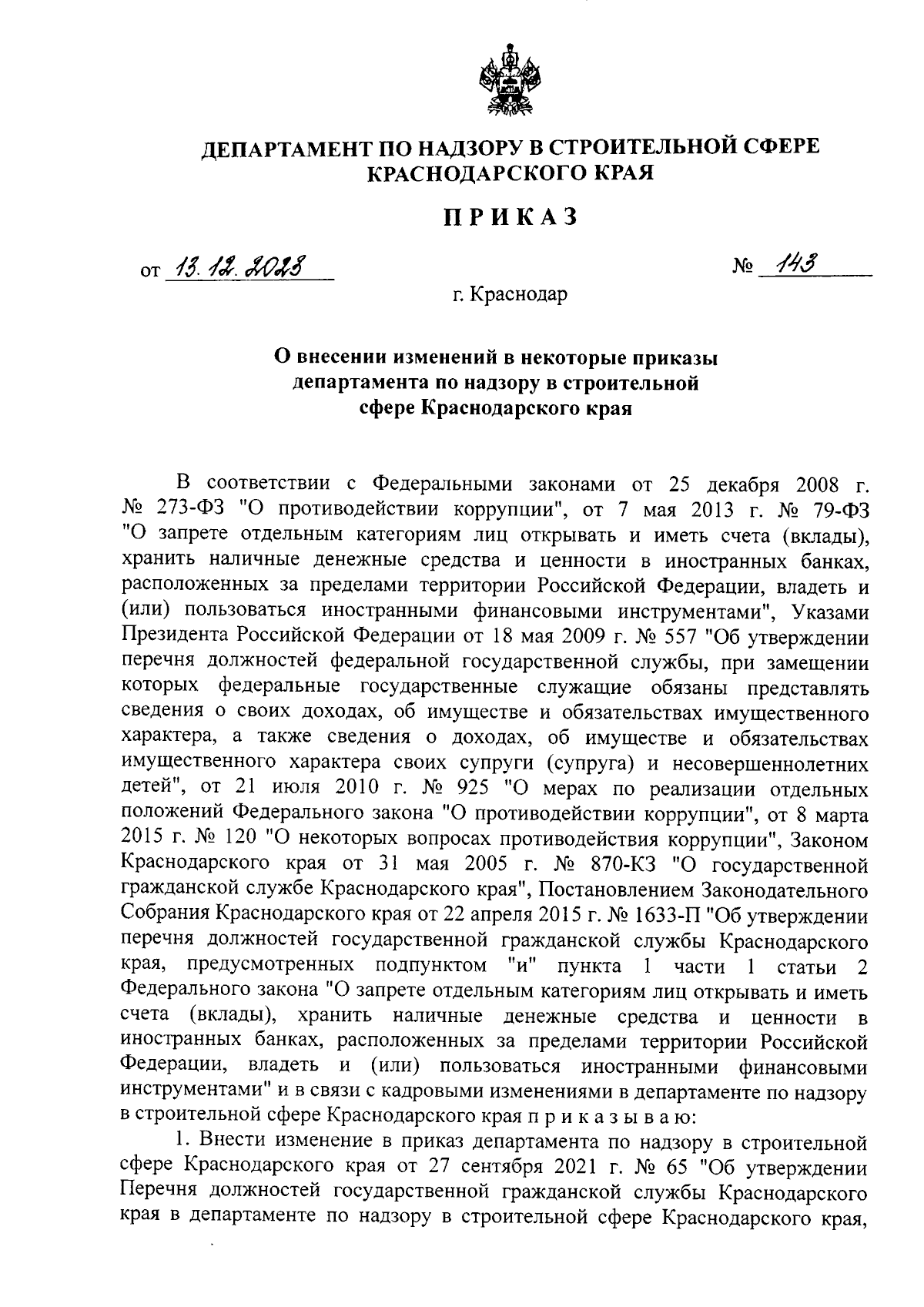 ДЕПАРТАМЕНТ ПО НАДЗОРУ В СТРОИТЕЛЬНОЙ СФЕРЕ КРАСНОДАРСКОГО КРАЯ

ПРИКАЗ

от 13.12.2023 № 143

г. Краснодар

О внесении изменений в некоторые приказы департамента по надзору в строительной сфере Краснодарского края

В соответствии с Федеральными законами от 25 декабря 2008 г. № 273-ФЗ "О противодействии коррупции", от 7 мая 2013 г. № 79-ФЗ "О запрете отдельным категориям лиц открывать и иметь счета (вклады), хранить наличные денежные средства и ценности в иностранных банках, расположенных за пределами территории Российской Федерации, владеть и (или) пользоваться иностранными финансовыми инструментами", Указами Президента Российской Федерации от 18 мая 2009 г. № 557 "Об утверждении перечня должностей федеральной государственной службы, при замещении которых федеральные государственные служащие обязаны представлять сведения о своих доходах, об имуществе и обязательствах имущественного характера, а также сведения о доходах, об имуществе и обязательствах имущественного характера своих супруги (супруга) и несовершеннолетних детей", от 21 июля 2010 г. № 925 "О мерах по реализации отдельных положений Федерального закона "О противодействии коррупции", от 8 марта 2015 г. № 120 "О некоторых вопросах противодействия коррупции", Законом Краснодарского края от 31 мая 2005 г. № 870-КЗ "О государственной гражданской службе Краснодарского края", Постановлением Законодательного Собрания Краснодарского края от 22 апреля 2015 г. № 1633-П "Об утверждении перечня должностей государственной гражданской службы Краснодарского края, предусмотренных подпунктом "и" пункта 1 части 1 статьи 2 Федерального закона "О запрете отдельным категориям лиц открывать и иметь счета (вклады), хранить наличные денежные средства и ценности в иностранных банках, расположенных за пределами территории Российской Федерации, владеть и (или) пользоваться иностранными финансовыми инструментами" и в связи с кадровыми изменениями в департаменте по надзору в строительной сфере Краснодарского края п р и к а з ы в а ю:

1. Внести изменение в приказ департамента по надзору в строительной сфере Краснодарского края от 27 сентября 2021 г. № 65 "Об утверждении Перечня должностей государственной гражданской службы Краснодарского края в департаменте по надзору в строительной сфере Краснодарского края,